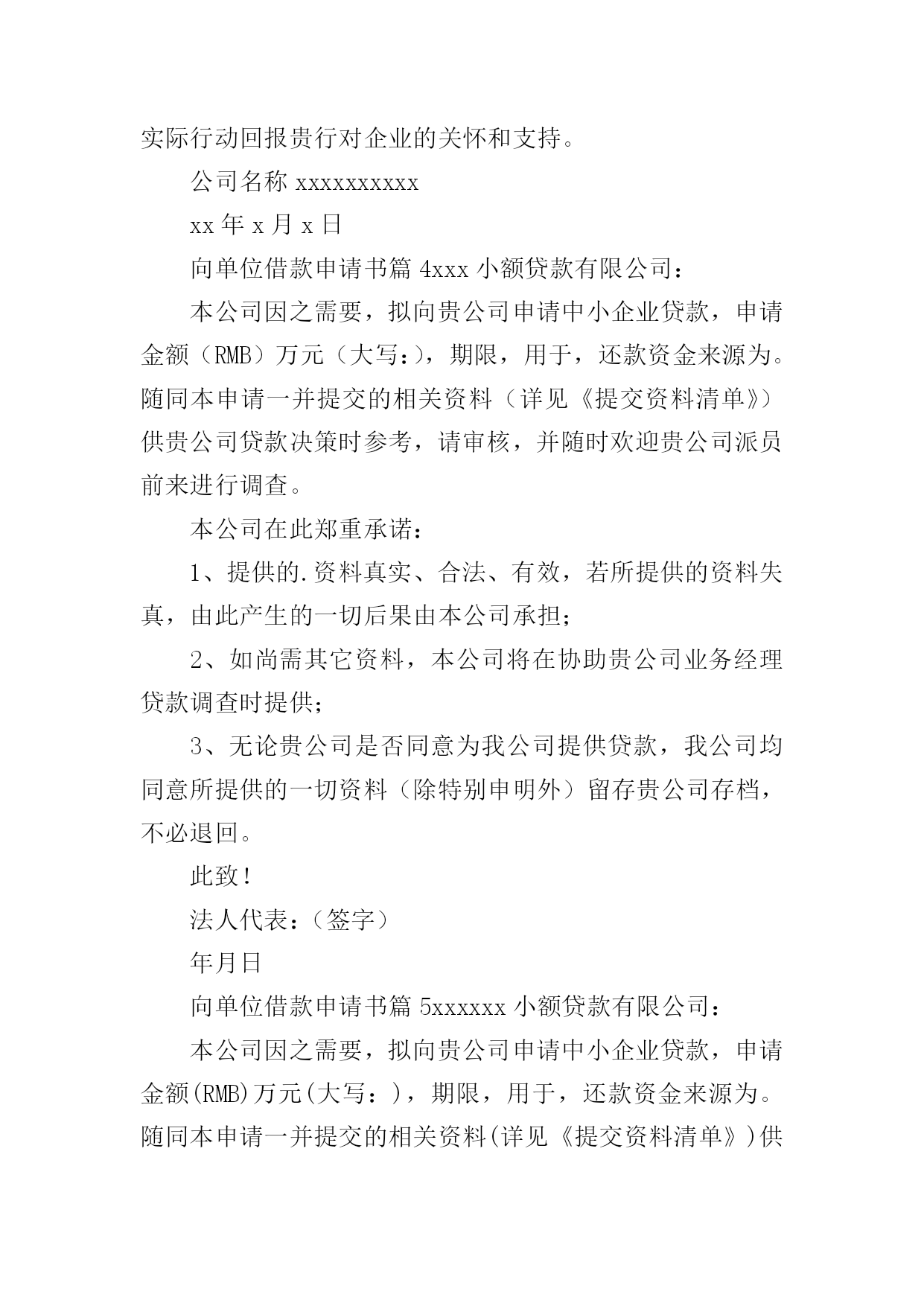 实际行动回报贵行对企业的关怀和支持。

公司名称 xxxxxxxxxx

xx 年 x 月 x 日

向单位借款申请书篇 4xxx 小额贷款有限公司：

本公司因之需要，拟向贵公司申请中小企业贷款，申请金额（RMB）万元（大写：），期限，用于，还款资金来源为。随同本申请一并提交的相关资料（详见《提交资料清单》）供贵公司贷款决策时参考，请审核，并随时欢迎贵公司派员前来进行调查。

本公司在此郑重承诺：

1、提供的.资料真实、合法、有效，若所提供的资料失真，由此产生的一切后果由本公司承担；

2、如尚需其它资料，本公司将在协助贵公司业务经理贷款调查时提供；

3、无论贵公司是否同意为我公司提供贷款，我公司均同意所提供的一切资料（除特别申明外）留存贵公司存档，不必退回。

此致！

法人代表：（签字）

年月日

向单位借款申请书篇 5xxxxxx 小额贷款有限公司：

本公司因之需要，拟向贵公司申请中小企业贷款，申请金额(RMB)万元(大写：)，期限，用于，还款资金来源为。随同本申请一并提交的相关资料(详见《提交资料清单》)供